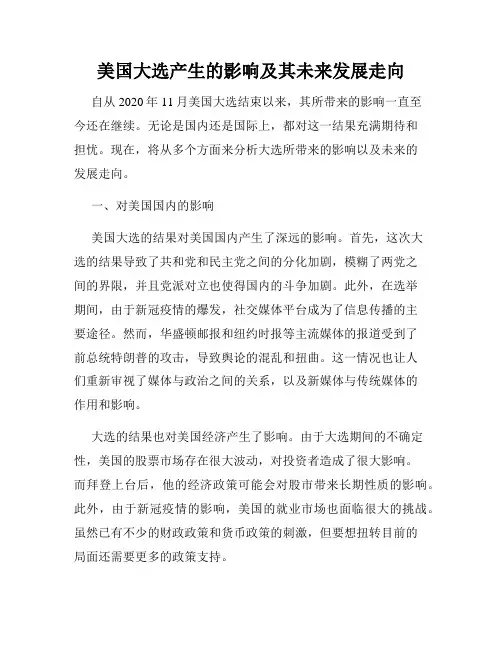 美国大选产生的影响及其未来发展走向

自从 2020 年 11 月美国大选结束以来，其所带来的影响一直至今还在继续。无论是国内还是国际上，都对这一结果充满期待和担忧。现在，将从多个方面来分析大选所带来的影响以及未来的发展走向。

一、对美国国内的影响

美国大选的结果对美国国内产生了深远的影响。首先，这次大选的结果导致了共和党和民主党之间的分化加剧，模糊了两党之间的界限，并且党派对立也使得国内的斗争加剧。此外，在选举期间，由于新冠疫情的爆发，社交媒体平台成为了信息传播的主要途径。然而，华盛顿邮报和纽约时报等主流媒体的报道受到了前总统特朗普的攻击，导致舆论的混乱和扭曲。这一情况也让人们重新审视了媒体与政治之间的关系，以及新媒体与传统媒体的作用和影响。

大选的结果也对美国经济产生了影响。由于大选期间的不确定性，美国的股票市场存在很大波动，对投资者造成了很大影响。而拜登上台后，他的经济政策可能会对股市带来长期性质的影响。此外，由于新冠疫情的影响，美国的就业市场也面临很大的挑战。虽然已有不少的财政政策和货币政策的刺激，但要想扭转目前的局面还需要更多的政策支持。